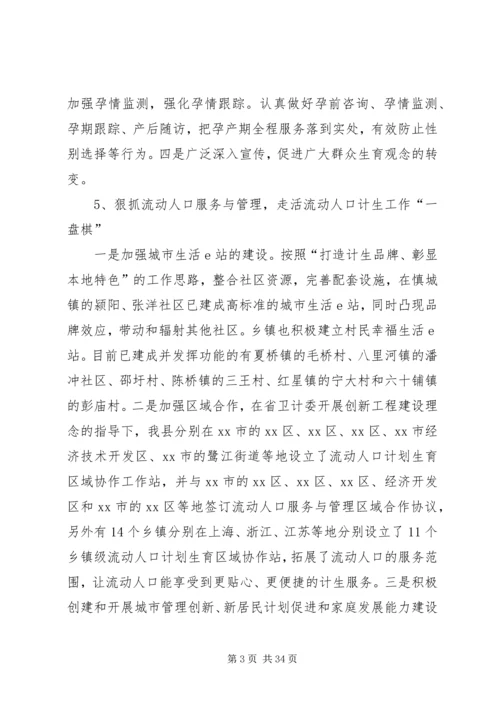 加强孕情监测，强化孕情跟踪。认真做好孕前咨询、孕情监测、孕期跟踪、产后随访，把孕产期全程服务落到实处，有效防止性别选择等行为。四是广泛深入宣传，促进广大群众生育观念的转变。

5、狠抓流动人口服务与管理，走活流动人口计生工作“一盘棋”

一是加强城市生活e站的建设。按照“打造计生品牌、彰显本地特色”的工作思路，整合社区资源，完善配套设施，在慎城镇的颍阳、张洋社区已建成高标准的城市生活e站，同时凸现品牌效应，带动和辐射其他社区。乡镇也积极建立村民幸福生活e站。目前已建成并发挥功能的有夏桥镇的毛桥村、八里河镇的潘冲社区、邵圩村、陈桥镇的三王村、红星镇的宁大村和六十铺镇的彭庙村。二是加强区域合作，在省卫计委开展创新工程建设理念的指导下，我县分别在xx市的xx区、xx区、xx区、xx市经济技术开发区、xx市的鹭江街道等地设立了流动人口计划生育区域协作工作站，并与xx市的xx区、xx区、xx区、经济开发区和xx市的xx区等地签订流动人口服务与管理区域合作协议，另外有14个乡镇分别在上海、浙江、江苏等地分别设立了11个乡镇级流动人口计划生育区域协作站，拓展了流动人口的服务范围，让流动人口能享受到更贴心、更便捷的计生服务。三是积极创建和开展城市管理创新、新居民计划促进和家庭发展能力建设

第3页 共34页